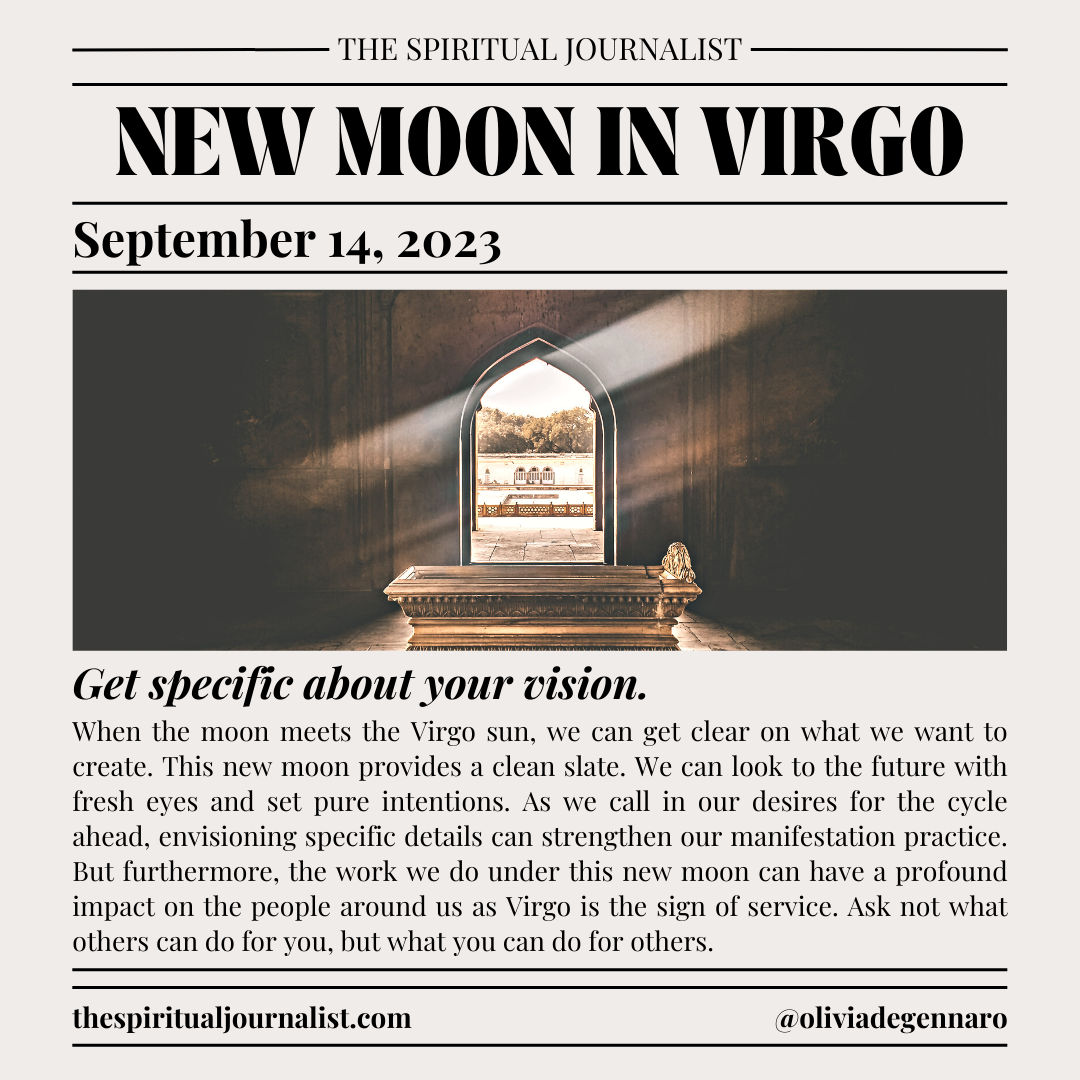 THE SPIRITUAL JOURNALIST

NEW MOON IN VIRGO

September 14, 2023

Get specific about your vision.

When the moon meets the Virgo sun, we can get clear on what we want to create. This new moon provides a clean slate. We can look to the future with fresh eyes and set pure intentions. As we call in our desires for the cycle ahead, envisioning specific details can strengthen our manifestation practice. But furthermore, the work we do under this new moon can have a profound impact on the people around us as Virgo is the sign of service. Ask not what others can do for you, but what you can do for others.

thespiritualjournalist.com

@oliviadegennaro